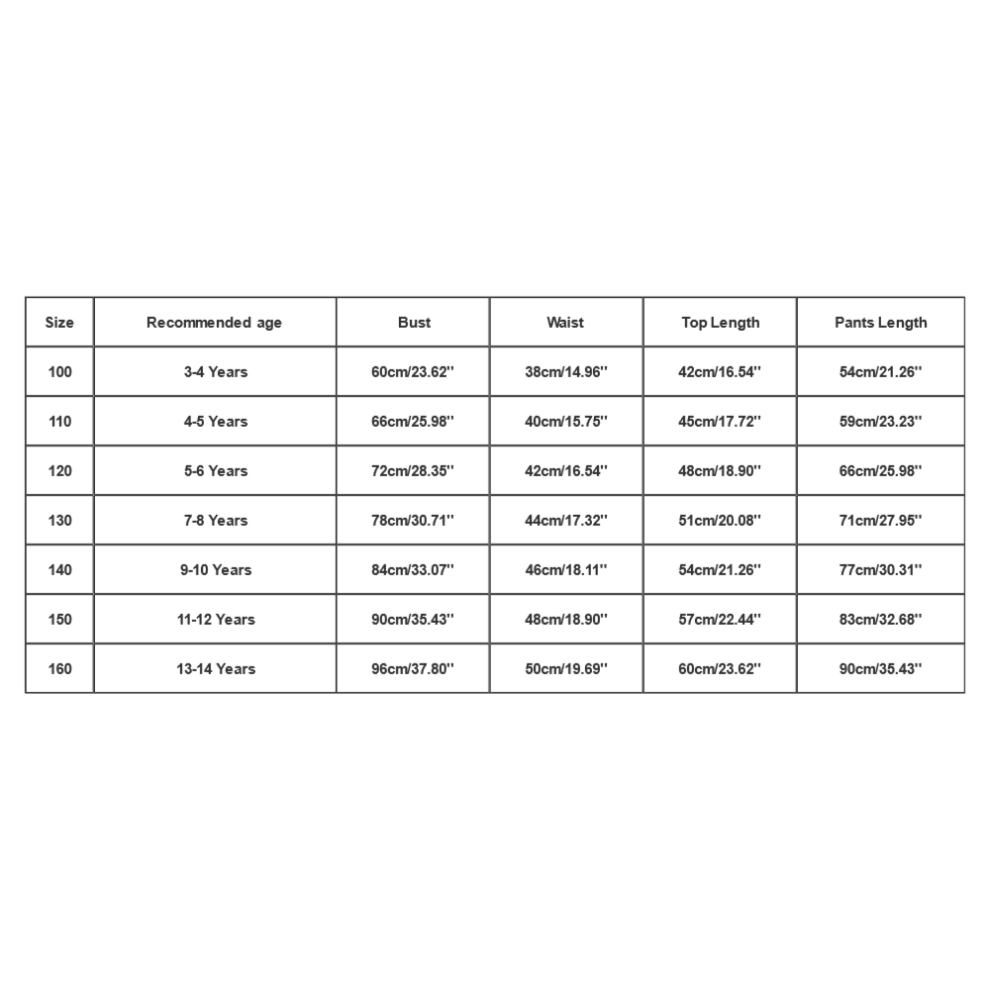 | Size | Recommended age | Bust | Waist | Top Length | Pants Length |
|---|---|---|---|---|---|
| 100 | 3-4 Years | 60cm/23.62'' | 38cm/14.96'' | 42cm/16.54'' | 54cm/21.26'' |
| 110 | 4-5 Years | 66cm/25.98'' | 40cm/15.75'' | 45cm/17.72'' | 59cm/23.23'' |
| 120 | 5-6 Years | 72cm/28.35'' | 42cm/16.54'' | 48cm/18.90'' | 66cm/25.98'' |
| 130 | 7-8 Years | 78cm/30.71'' | 44cm/17.32'' | 51cm/20.08'' | 71cm/27.95'' |
| 140 | 9-10 Years | 84cm/33.07'' | 46cm/18.11'' | 54cm/21.26'' | 77cm/30.31'' |
| 150 | 11-12 Years | 90cm/35.43'' | 48cm/18.90'' | 57cm/22.44'' | 83cm/32.68'' |
| 160 | 13-14 Years | 96cm/37.80'' | 50cm/19.69'' | 60cm/23.62'' | 90cm/35.43'' |